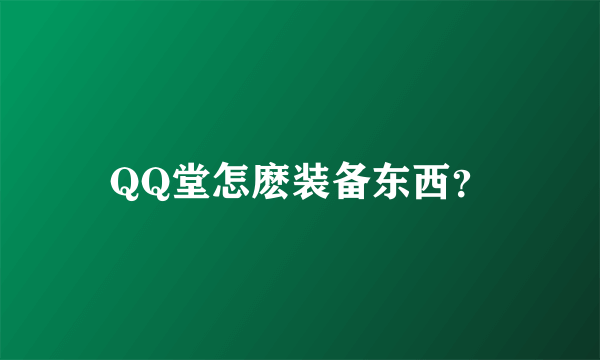 QQ堂怎麽装备东西？